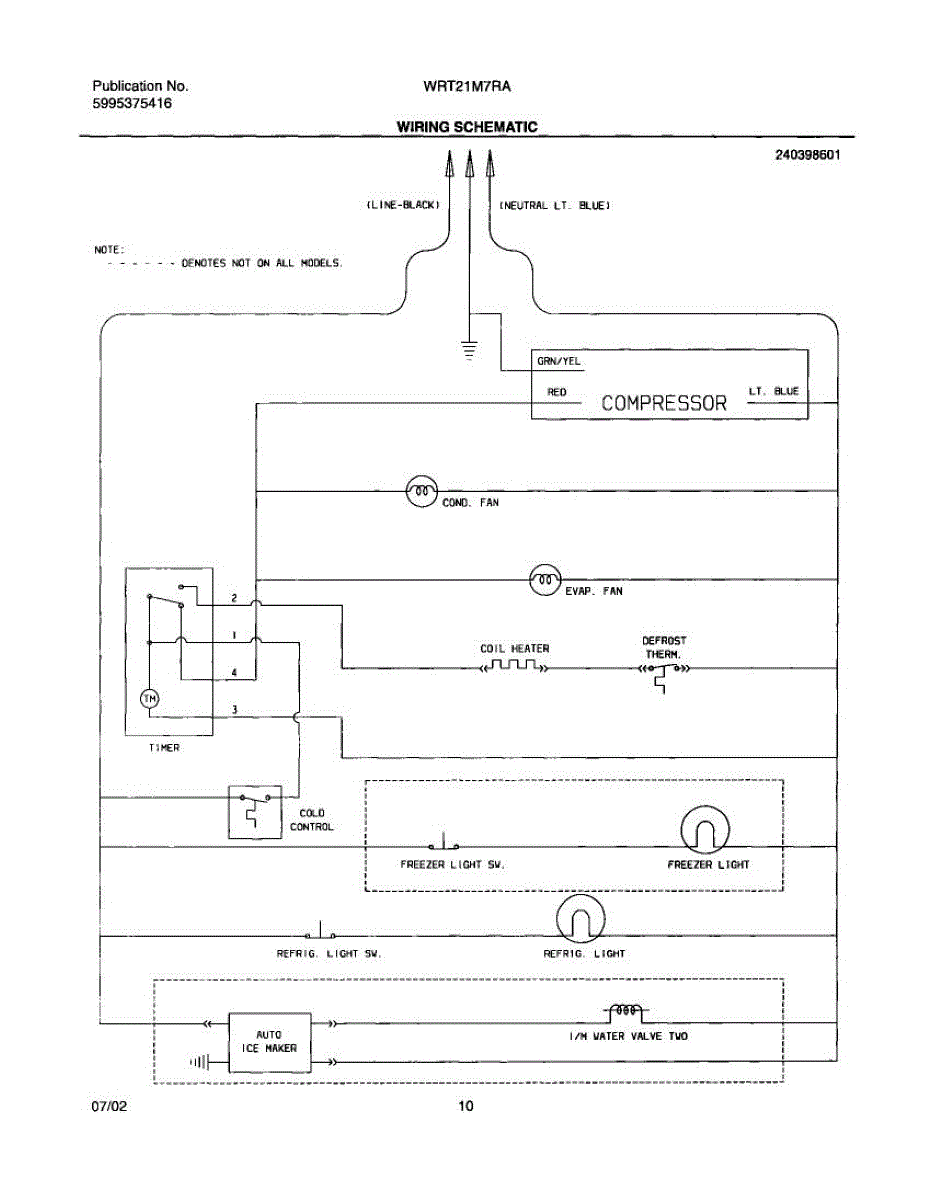 Publication No.
5995375416

WRT21M7RA

WIRING SCHEMATIC

240398601

(LINE-BLACK)

(NEUTRAL LT. BLUE)

NOTE:
- - - - - - DENOTES NOT ON ALL MODELS.

GRN/YEL

RED

COMPRESSOR

LT. BLUE

COND. FAN

EVAP. FAN

2

1

4

3

TM

TIMER

COIL HEATER

DEFROST THERM.

COLD CONTROL

FREEZER LIGHT SW.

FREEZER LIGHT

REFRIG. LIGHT SW.

REFRIG. LIGHT

AUTO ICE MAKER

I/M WATER VALVE TWO

07/02

10